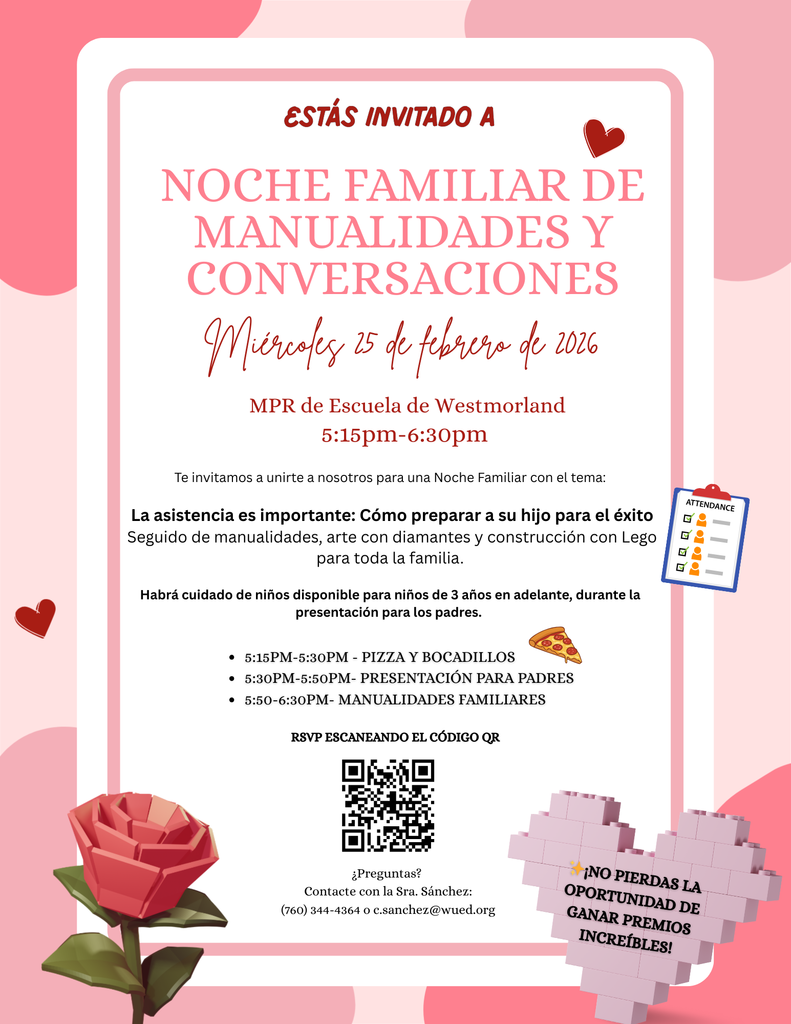 ESTÁS INVITADO A

NOCHE FAMILIAR DE MANUALIDADES Y CONVERSACIONES

Miércoles 25 de febrero de 2026

MPR de Escuela de Westmorland
5:15pm-6:30pm

Te invitamos a unirte a nosotros para una Noche Familiar con el tema:

La asistencia es importante: Cómo preparar a su hijo para el éxito
Seguido de manualidades, arte con diamantes y construcción con Lego para toda la familia.

Habrá cuidado de niños disponible para niños de 3 años en adelante, durante la presentación para los padres.

ATTENDANCE

• 5:15PM-5:30PM - PIZZA Y BOCADILLOS
• 5:30PM-5:50PM- PRESENTACIÓN PARA PADRES
• 5:50-6:30PM- MANUALIDADES FAMILIARES

RSVP ESCANEANDO EL CÓDIGO QR

¿Preguntas?
Contacte con la Sra. Sánchez:
(760) 344-4364 o c.sanchez@wued.org

¡NO PIERDAS LA OPORTUNIDAD DE GANAR PREMIOS INCREÍBLES!